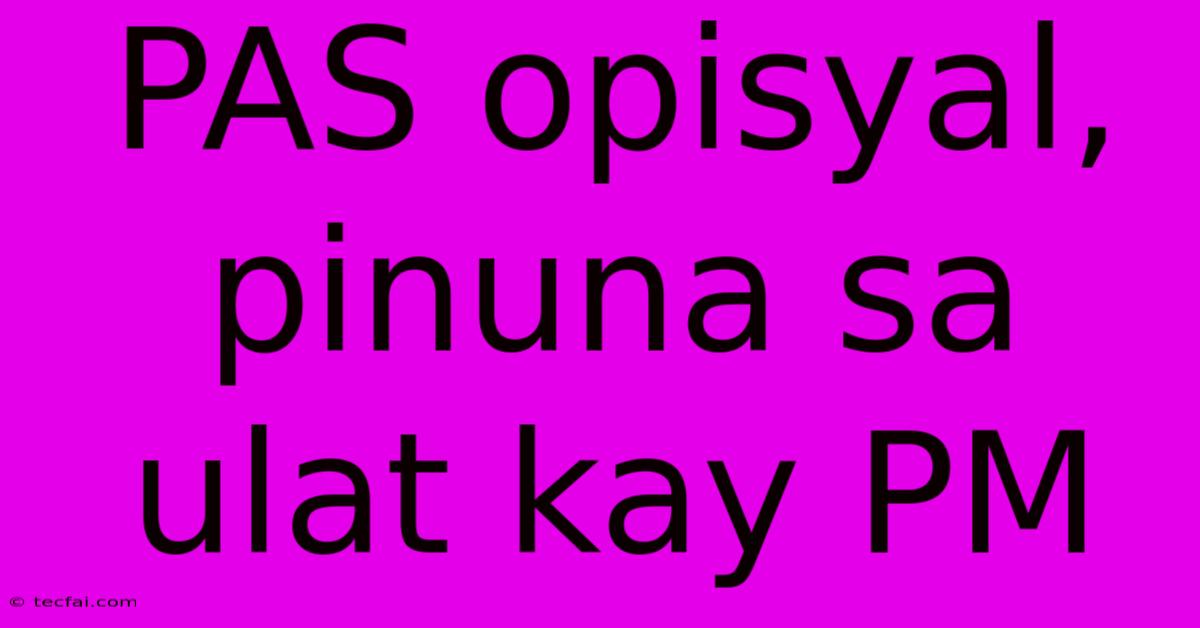 PAS opisyal, pinuna sa ulat kay PM

© tecfai.com